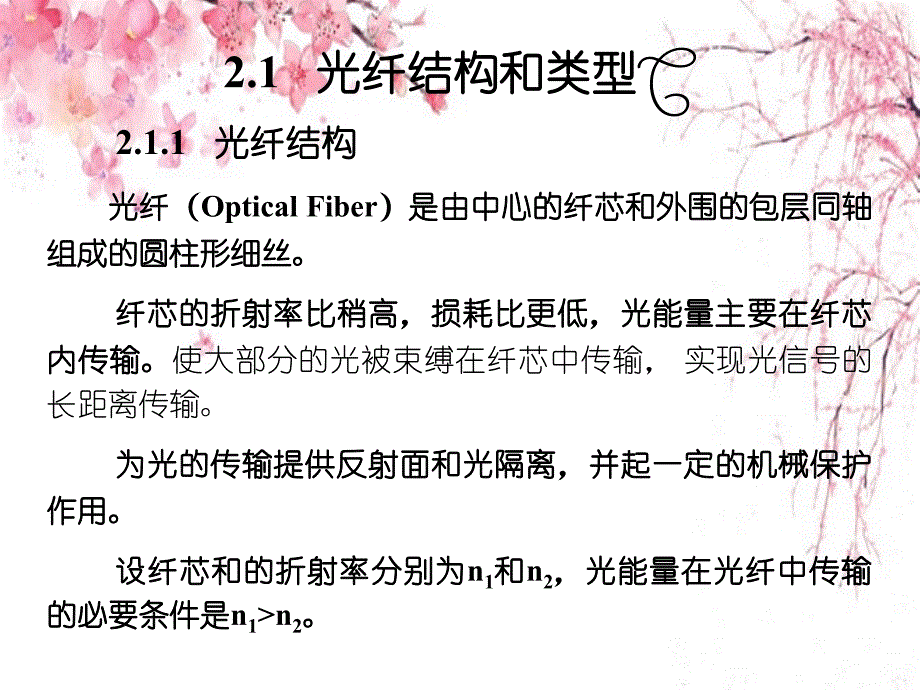 2.1 光纤结构和类型

2.1.1 光纤结构

光纤（Optical Fiber）是由中心的纤芯和外围的包层同轴组成的圆柱形细丝。

纤芯的折射率比稍高，损耗比更低，光能量主要在纤芯内传输。使大部分的光被束缚在纤芯中传输， 实现光信号的长距离传输。

为光的传输提供反射面和光隔离，并起一定的机械保护作用。

设纤芯和的折射率分别为$n_1$和$n_2$，光能量在光纤中传输的必要条件是$n_1>n_2$。